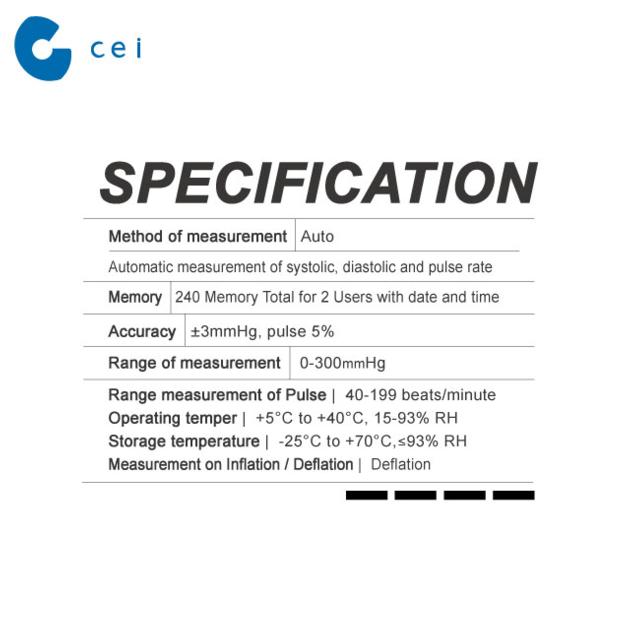 cei

SPECIFICATION

Method of measurement | Auto

Automatic measurement of systolic, diastolic and pulse rate

Memory | 240 Memory Total for 2 Users with date and time

Accuracy | ±3mmHg, pulse 5%

Range of measurement | 0-300mmHg

Range measurement of Pulse | 40-199 beats/minute
Operating temper | +5°C to +40°C, 15-93% RH
Storage temperature | -25°C to +70°C,≤93% RH
Measurement on Inflation / Deflation | Deflation